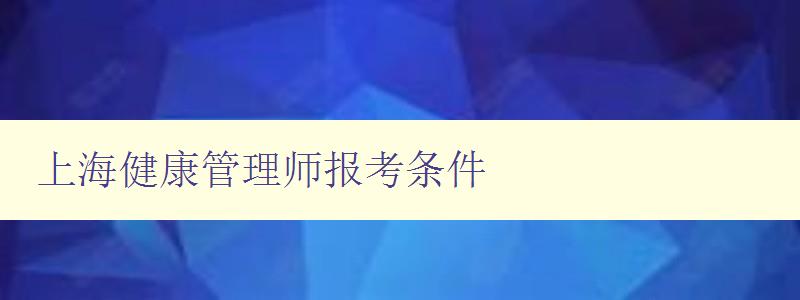 上海健康管理师报考条件